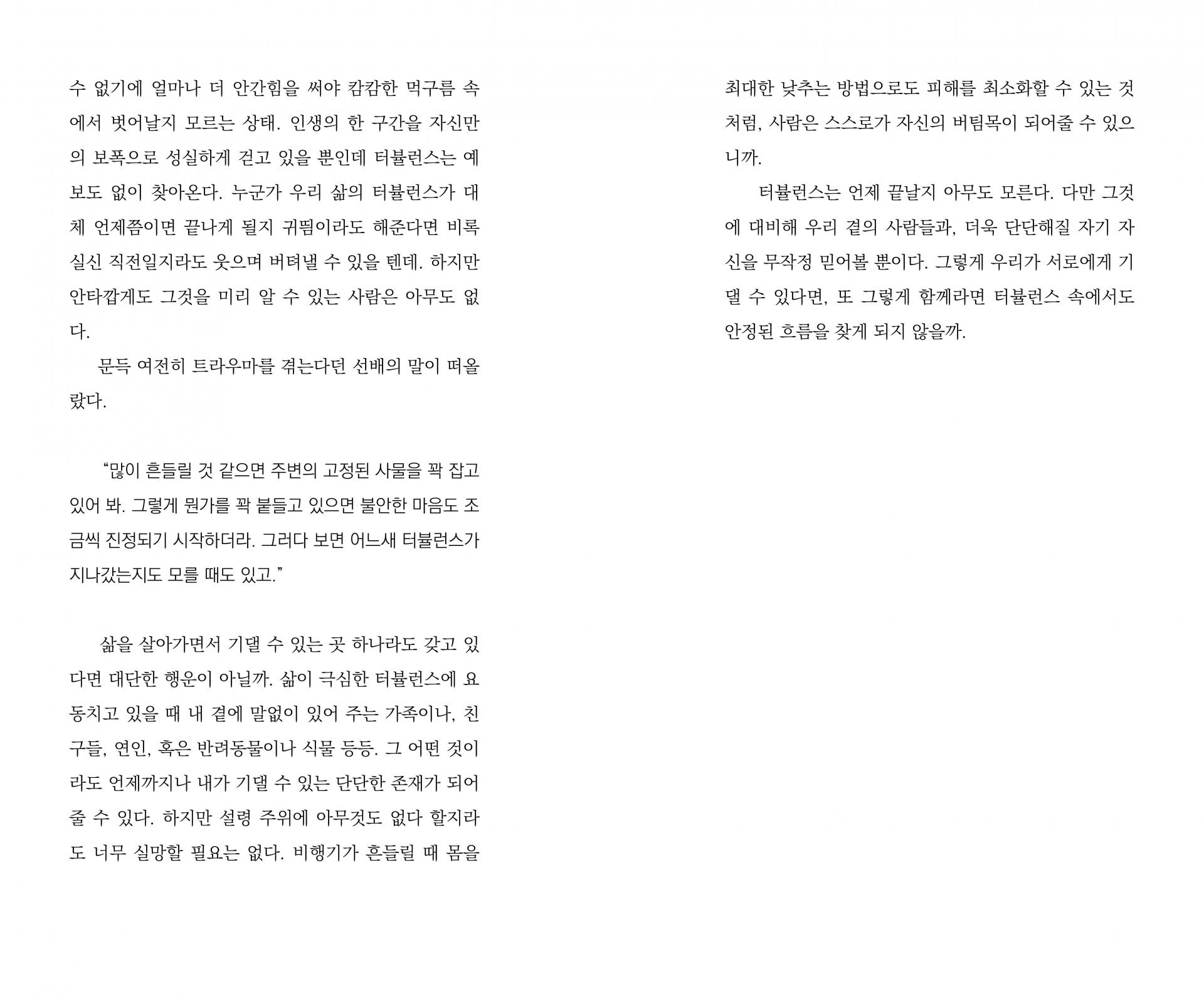 수 없기에 얼마나 더 안간힘을 써야 캄캄한 먹구름 속에서 벗어날지 모르는 상태. 인생의 한 구간을 자신만의 보폭으로 성실하게 걷고 있을 뿐인데 터뷸런스는 예보도 없이 찾아온다. 누군가 우리 삶의 터뷸런스가 대체 언제쯤이면 끝나게 될지 귀띔이라도 해준다면 비록 실신 직전일지라도 웃으며 버텨낼 수 있을 텐데. 하지만 안타깝게도 그것을 미리 알 수 있는 사람은 아무도 없다.

문득 여전히 트라우마를 겪는다던 선배의 말이 떠올랐다.

"많이 흔들릴 것 같으면 주변의 고정된 사물을 꽉 잡고 있어 봐. 그렇게 뭔가를 꽉 붙들고 있으면 불안한 마음도 조금씩 진정되기 시작하더라. 그러다 보면 어느새 터뷸런스가 지나갔는지도 모를 때도 있고."

삶을 살아가면서 기댈 수 있는 곳 하나라도 갖고 있다면 대단한 행운이 아닐까. 삶이 극심한 터뷸런스에 요동치고 있을 때 내 곁에 말없이 있어 주는 가족이나, 친구들, 연인, 혹은 반려동물이나 식물 등등. 그 어떤 것이라도 언제까지나 내가 기댈 수 있는 단단한 존재가 되어줄 수 있다. 하지만 설령 주위에 아무것도 없다 할지라도 너무 실망할 필요는 없다. 비행기가 흔들릴 때 몸을 최대한 낮추는 방법으로도 피해를 최소화할 수 있는 것처럼, 사람은 스스로가 자신의 버팀목이 되어줄 수 있으니까.

터뷸런스는 언제 끝날지 아무도 모른다. 다만 그것에 대비해 우리 곁의 사람들과, 더욱 단단해질 자기 자신을 무작정 믿어볼 뿐이다. 그렇게 우리가 서로에게 기댈 수 있다면, 또 그렇게 함께라면 터뷸런스 속에서도 안정된 흐름을 찾게 되지 않을까.